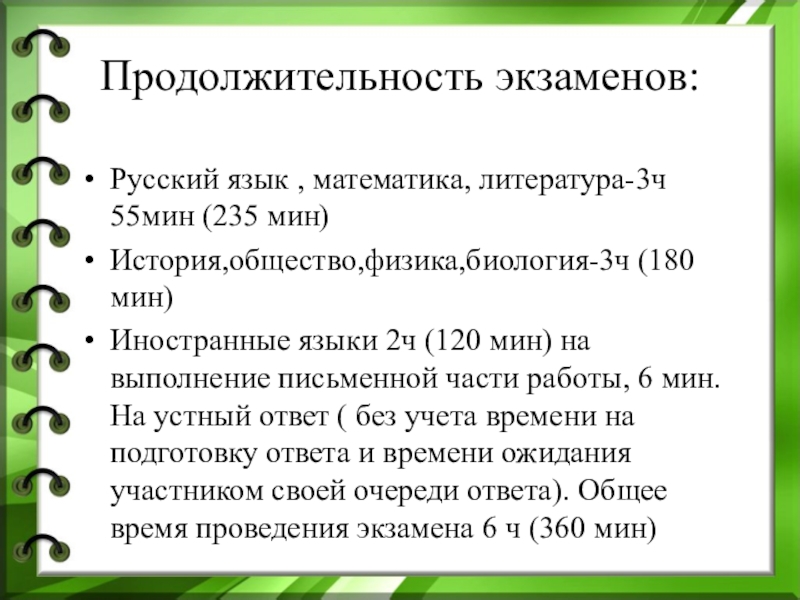 Продолжительность экзаменов:

• Русский язык , математика, литература-3ч 55мин (235 мин)
• История,общество,физика,биология-3ч (180 мин)
• Иностранные языки 2ч (120 мин) на выполнение письменной части работы, 6 мин. На устный ответ ( без учета времени на подготовку ответа и времени ожидания участником своей очереди ответа). Общее время проведения экзамена 6 ч (360 мин)